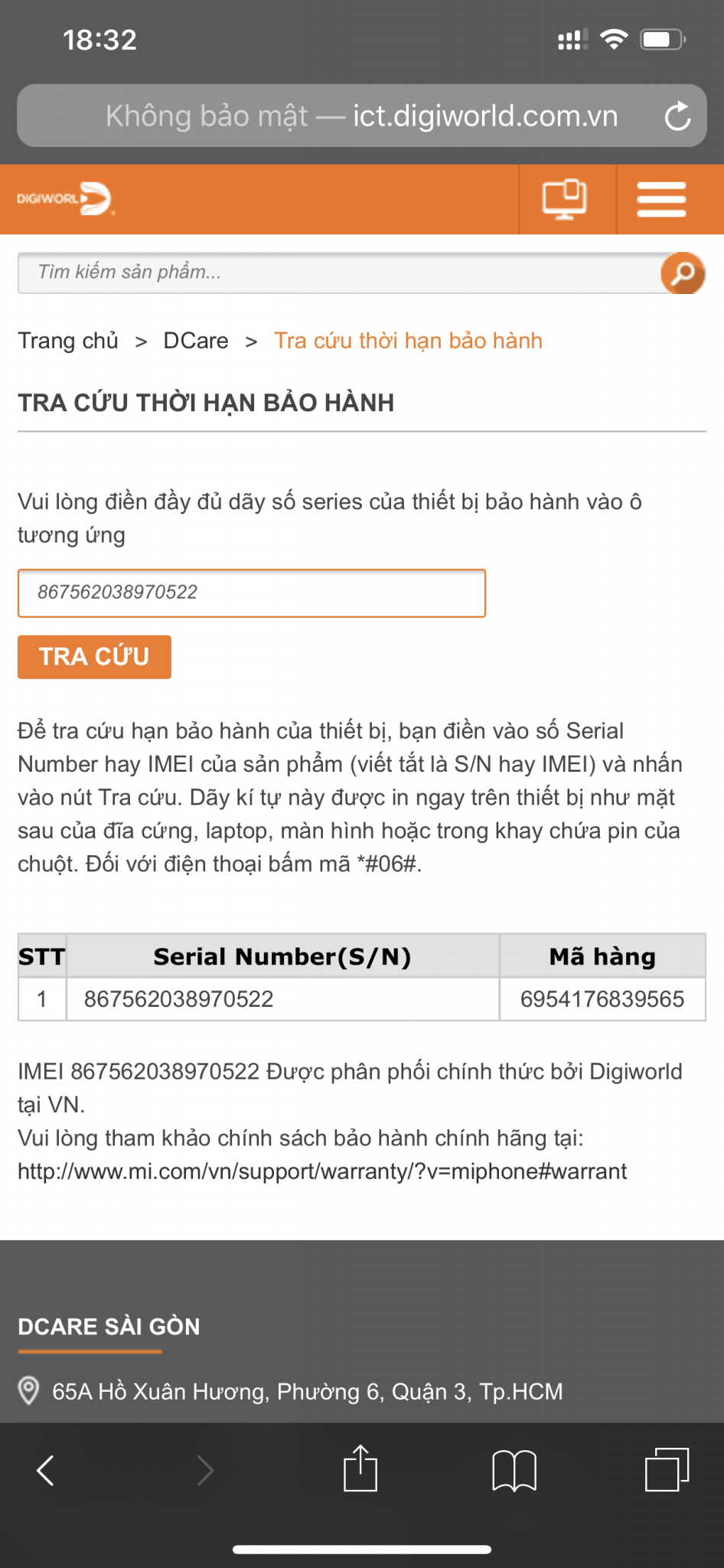 18:32

Không bảo mật — ict.digiworld.com.vn

DIGIWORLD

Tìm kiếm sản phẩm...

Trang chủ > DCare > Tra cứu thời hạn bảo hành

TRA CỨU THỜI HẠN BẢO HÀNH

Vui lòng điền đầy đủ dãy số series của thiết bị bảo hành vào ô tương ứng

867562038970522

TRA CỨU

Để tra cứu hạn bảo hành của thiết bị, bạn điền vào số Serial Number hay IMEI của sản phẩm (viết tắt là S/N hay IMEI) và nhấn vào nút Tra cứu. Dãy kí tự này được in ngay trên thiết bị như mặt sau của đĩa cứng, laptop, màn hình hoặc trong khay chứa pin của chuột. Đối với điện thoại bấm mã *#06#.

| STT | Serial Number(S/N) | Mã hàng |
|---|---|---|
| 1 | 867562038970522 | 6954176839565 |

IMEI 867562038970522 Được phân phối chính thức bởi Digiworld tại VN.
Vui lòng tham khảo chính sách bảo hành chính hãng tại: http://www.mi.com/vn/support/warranty/?v=miphone#warrant

DCARE SÀI GÒN

65A Hồ Xuân Hương, Phường 6, Quận 3, Tp.HCM